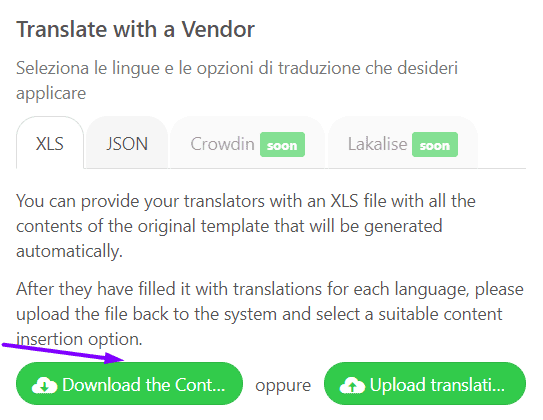 Translate with a Vendor

Seleziona le lingue e le opzioni di traduzione che desideri applicare

XLS

JSON

Crowdin soon

Lakalise soon

You can provide your translators with an XLS file with all the contents of the original template that will be generated automatically.

After they have filled it with translations for each language, please upload the file back to the system and select a suitable content insertion option.

Download the Cont...

oppure

Upload translati...